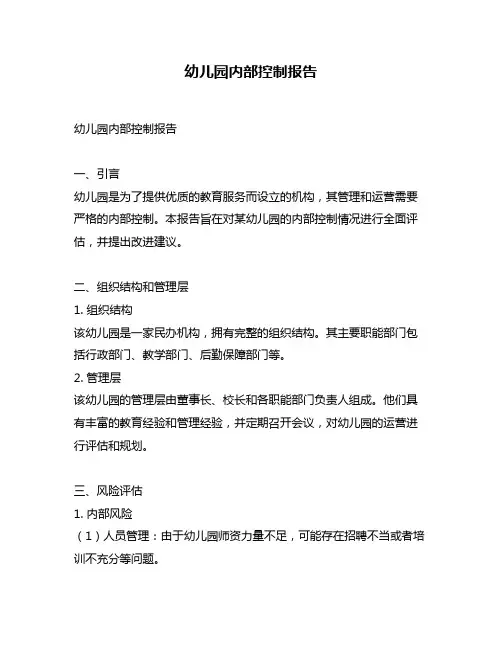 幼儿园内部控制报告

幼儿园内部控制报告

一、引言
幼儿园是为了提供优质的教育服务而设立的机构，其管理和运营需要严格的内部控制。本报告旨在对某幼儿园的内部控制情况进行全面评估，并提出改进建议。

二、组织结构和管理层
1. 组织结构
该幼儿园是一家民办机构，拥有完整的组织结构。其主要职能部门包括行政部门、教学部门、后勤保障部门等。
2. 管理层
该幼儿园的管理层由董事长、校长和各职能部门负责人组成。他们具有丰富的教育经验和管理经验，并定期召开会议，对幼儿园的运营进行评估和规划。

三、风险评估
1. 内部风险
（1）人员管理：由于幼儿园师资力量不足，可能存在招聘不当或者培训不充分等问题。